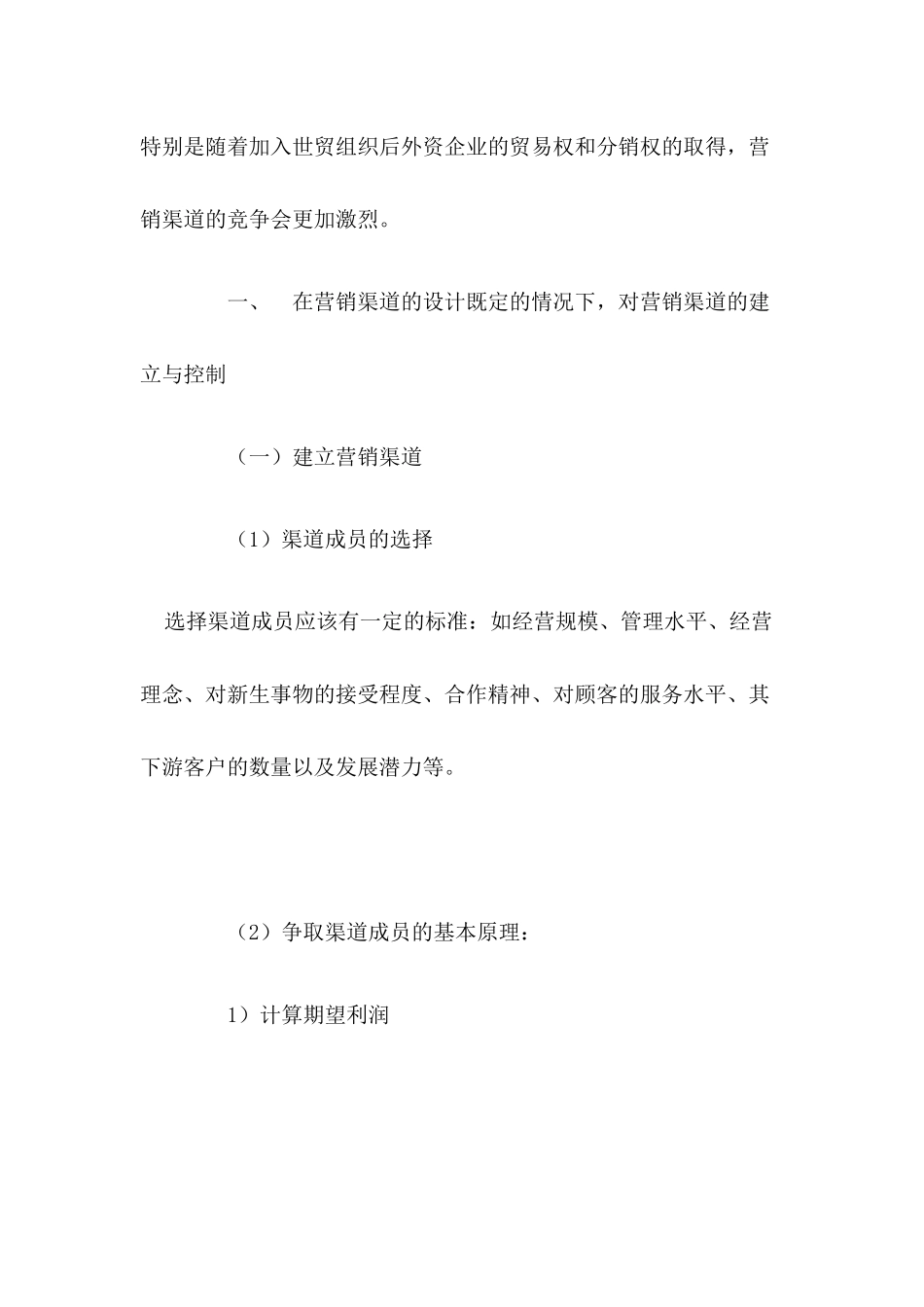 特别是随着加入世贸组织后外资企业的贸易权和分销权的取得，营销渠道的竞争会更加激烈。

一、 在营销渠道的设计既定的情况下，对营销渠道的建立与控制

（一）建立营销渠道

（1）渠道成员的选择

选择渠道成员应该有一定的标准：如经营规模、管理水平、经营理念、对新生事物的接受程度、合作精神、对顾客的服务水平、其下游客户的数量以及发展潜力等。

（2）争取渠道成员的基本原理：

1）计算期望利润